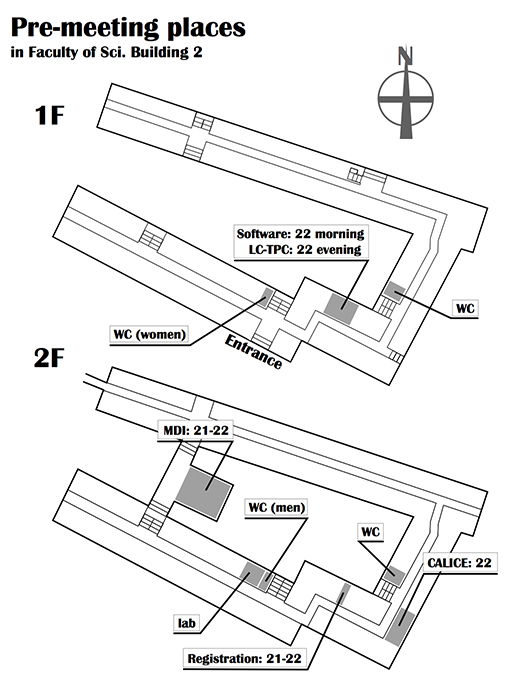 Pre-meeting places
in Faculty of Sci. Building 2

N

1F

Software: 22 morning
LC-TPC: 22 evening

WC

WC (women)

Entrance

2F

MDI: 21-22

WC (men)

WC

CALICE: 22

lab

Registration: 21-22